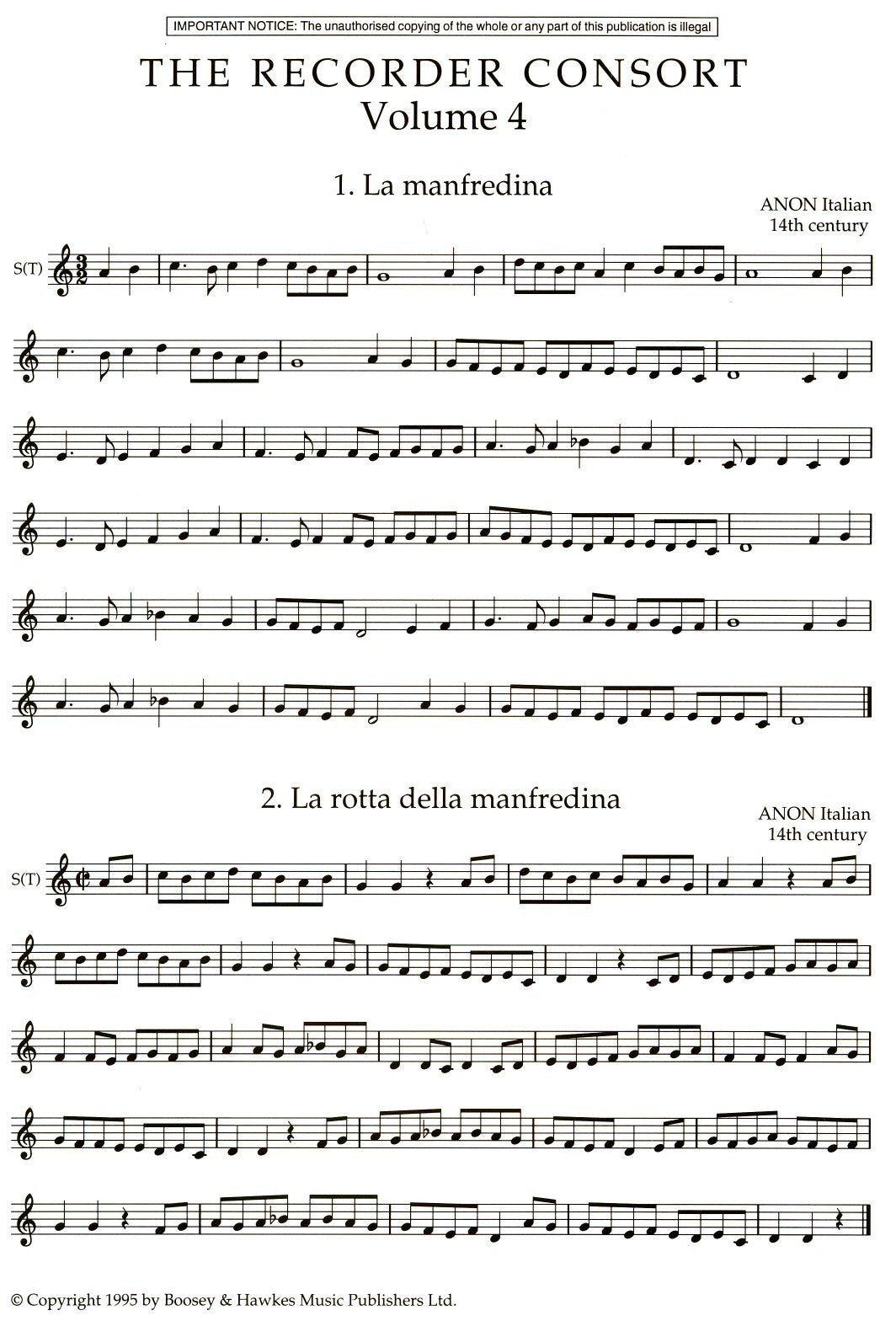 IMPORTANT NOTICE: The unauthorised copying of the whole or any part of this publication is illegal

THE RECORDER CONSORT
Volume 4

1. La manfredina

ANON Italian
14th century

S(T)

2. La rotta della manfredina

ANON Italian
14th century

S(T)

© Copyright 1995 by Boosey & Hawkes Music Publishers Ltd.